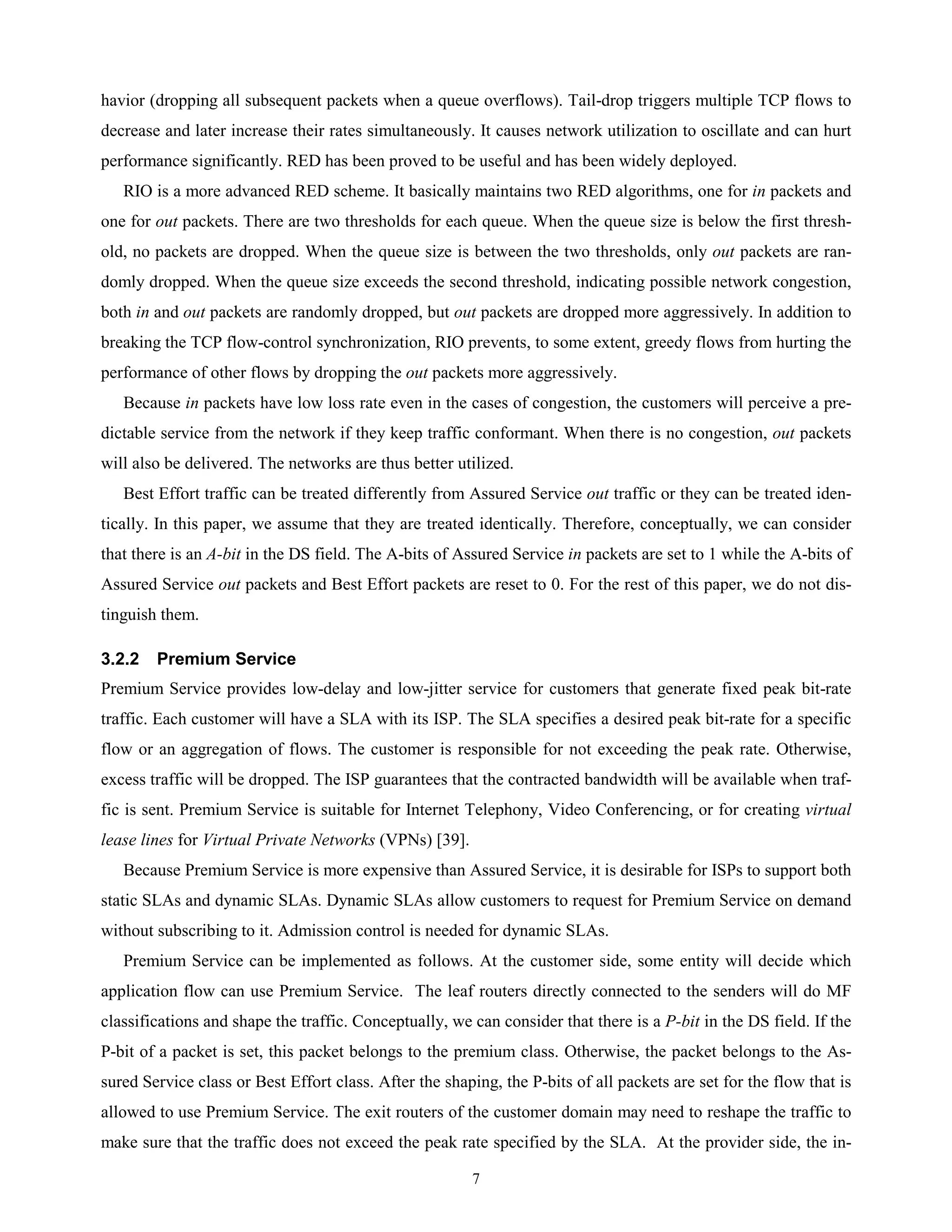 havior (dropping all subsequent packets when a queue overflows). Tail-drop triggers multiple TCP flows to decrease and later increase their rates simultaneously. It causes network utilization to oscillate and can hurt performance significantly. RED has been proved to be useful and has been widely deployed.

RIO is a more advanced RED scheme. It basically maintains two RED algorithms, one for in packets and one for out packets. There are two thresholds for each queue. When the queue size is below the first threshold, no packets are dropped. When the queue size is between the two thresholds, only out packets are randomly dropped. When the queue size exceeds the second threshold, indicating possible network congestion, both in and out packets are randomly dropped, but out packets are dropped more aggressively. In addition to breaking the TCP flow-control synchronization, RIO prevents, to some extent, greedy flows from hurting the performance of other flows by dropping the out packets more aggressively.

Because in packets have low loss rate even in the cases of congestion, the customers will perceive a predictable service from the network if they keep traffic conformant. When there is no congestion, out packets will also be delivered. The networks are thus better utilized.

Best Effort traffic can be treated differently from Assured Service out traffic or they can be treated identically. In this paper, we assume that they are treated identically. Therefore, conceptually, we can consider that there is an A-bit in the DS field. The A-bits of Assured Service in packets are set to 1 while the A-bits of Assured Service out packets and Best Effort packets are reset to 0. For the rest of this paper, we do not distinguish them.

3.2.2 Premium Service

Premium Service provides low-delay and low-jitter service for customers that generate fixed peak bit-rate traffic. Each customer will have a SLA with its ISP. The SLA specifies a desired peak bit-rate for a specific flow or an aggregation of flows. The customer is responsible for not exceeding the peak rate. Otherwise, excess traffic will be dropped. The ISP guarantees that the contracted bandwidth will be available when traffic is sent. Premium Service is suitable for Internet Telephony, Video Conferencing, or for creating virtual lease lines for Virtual Private Networks (VPNs) [39].

Because Premium Service is more expensive than Assured Service, it is desirable for ISPs to support both static SLAs and dynamic SLAs. Dynamic SLAs allow customers to request for Premium Service on demand without subscribing to it. Admission control is needed for dynamic SLAs.

Premium Service can be implemented as follows. At the customer side, some entity will decide which application flow can use Premium Service. The leaf routers directly connected to the senders will do MF classifications and shape the traffic. Conceptually, we can consider that there is a P-bit in the DS field. If the P-bit of a packet is set, this packet belongs to the premium class. Otherwise, the packet belongs to the Assured Service class or Best Effort class. After the shaping, the P-bits of all packets are set for the flow that is allowed to use Premium Service. The exit routers of the customer domain may need to reshape the traffic to make sure that the traffic does not exceed the peak rate specified by the SLA. At the provider side, the in-

7